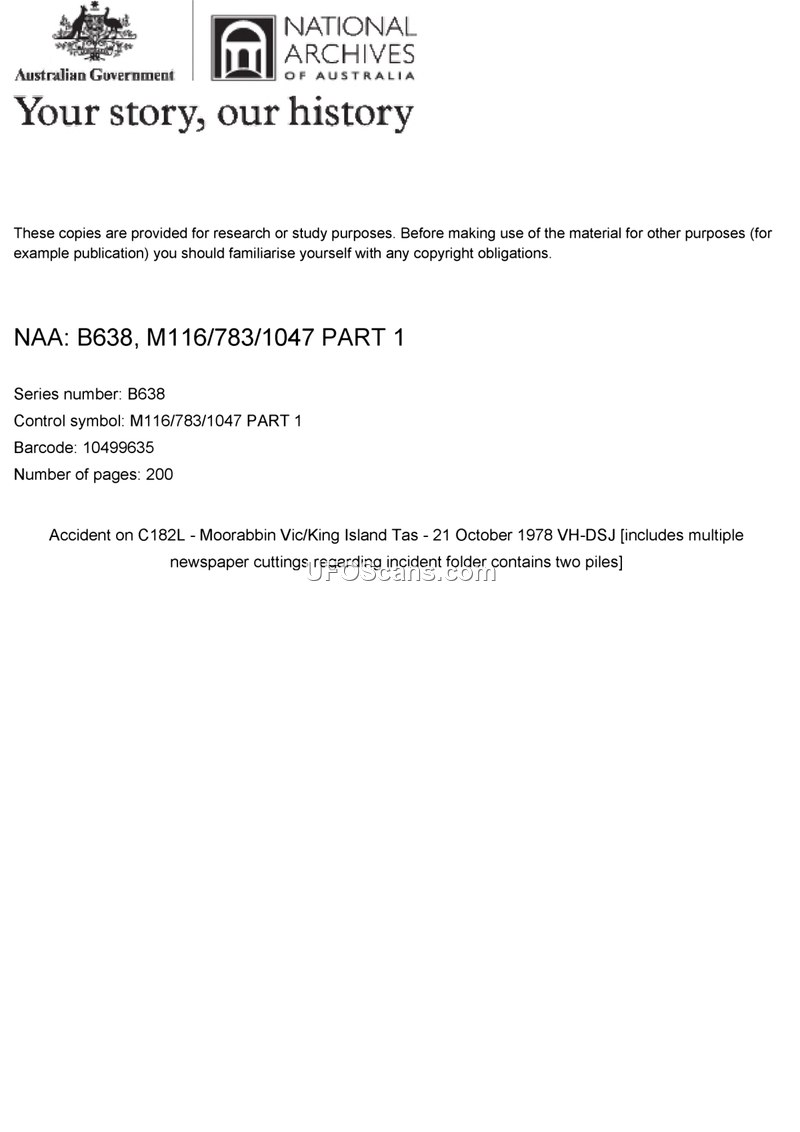 Australian Government

NATIONAL ARCHIVES OF AUSTRALIA

Your story, our history

These copies are provided for research or study purposes. Before making use of the material for other purposes (for example publication) you should familiarise yourself with any copyright obligations.

NAA: B638, M116/783/1047 PART 1

Series number: B638
Control symbol: M116/783/1047 PART 1
Barcode: 10499635
Number of pages: 200

Accident on C182L - Moorabbin Vic/King Island Tas - 21 October 1978 VH-DSJ [includes multiple newspaper cuttings regarding incident folder contains two piles]

UFOScans.com